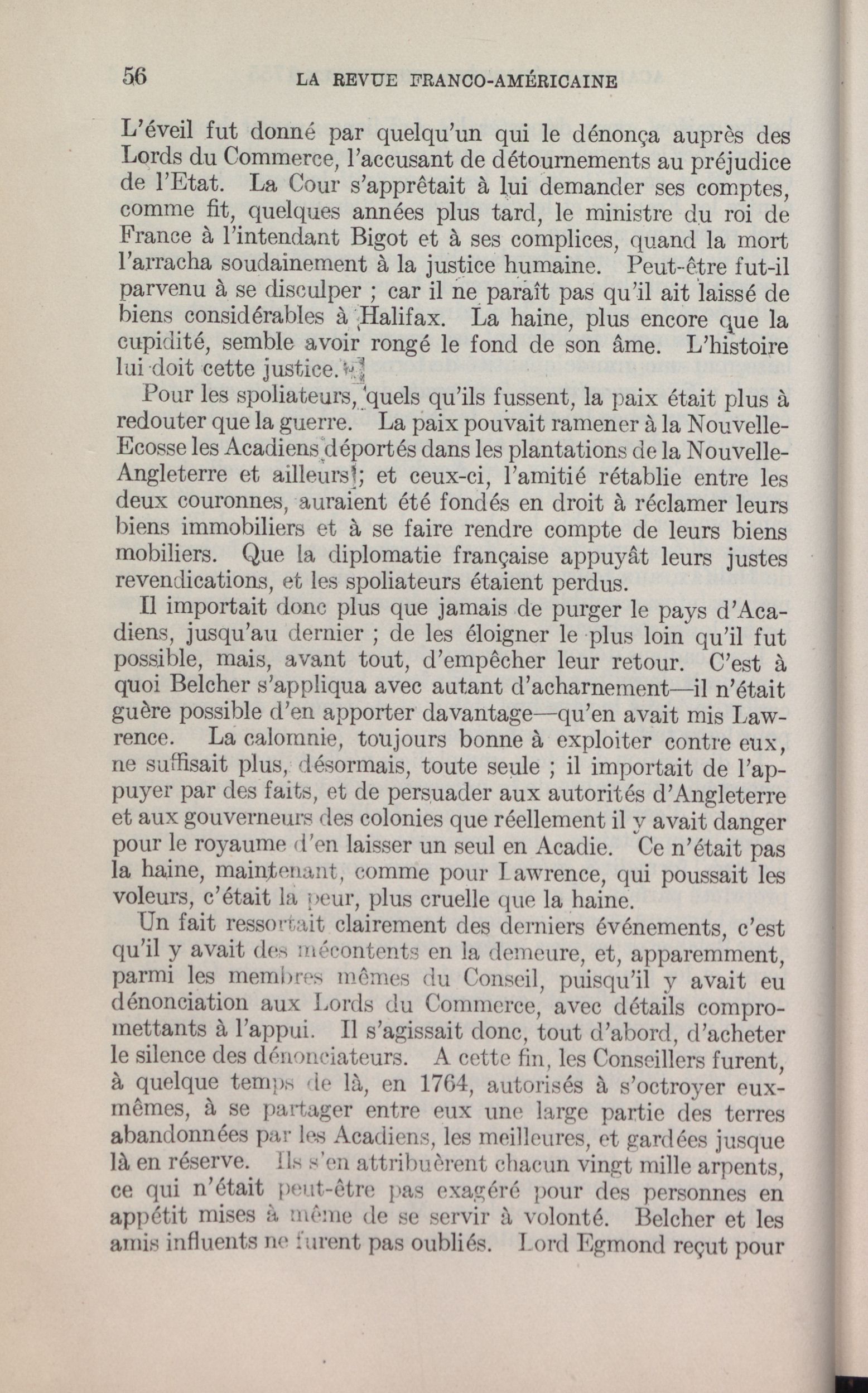 56 LA REVUE FRANCO-AMÉRICAINE

L'éveil fut donné par quelqu'un qui le dénonça auprès des Lords du Commerce, l'accusant de détournements au préjudice de l'Etat. La Cour s'apprêtait à lui demander ses comptes, comme fit, quelques années plus tard, le ministre du roi de France à l'intendant Bigot et à ses complices, quand la mort l'arracha soudainement à la justice humaine. Peut-être fut-il parvenu à se disculper ; car il ne paraît pas qu'il ait laissé de biens considérables à Halifax. La haine, plus encore que la cupidité, semble avoir rongé le fond de son âme. L'histoire lui doit cette justice.

Pour les spoliateurs, quels qu'ils fussent, la paix était plus à redouter que la guerre. La paix pouvait ramener à la Nouvelle-Ecosse les Acadiens déportés dans les plantations de la Nouvelle-Angleterre et ailleurs; et ceux-ci, l'amitié rétablie entre les deux couronnes, auraient été fondés en droit à réclamer leurs biens immobiliers et à se faire rendre compte de leurs biens mobiliers. Que la diplomatie française appuyât leurs justes revendications, et les spoliateurs étaient perdus.

Il importait donc plus que jamais de purger le pays d'Acadiens, jusqu'au dernier ; de les éloigner le plus loin qu'il fut possible, mais, avant tout, d'empêcher leur retour. C'est à quoi Belcher s'appliqua avec autant d'acharnement—il n'était guère possible d'en apporter davantage—qu'en avait mis Lawrence. La calomnie, toujours bonne à exploiter contre eux, ne suffisait plus, désormais, toute seule ; il importait de l'appuyer par des faits, et de persuader aux autorités d'Angleterre et aux gouverneurs des colonies que réellement il y avait danger pour le royaume d'en laisser un seul en Acadie. Ce n'était pas la haine, maintenant, comme pour Lawrence, qui poussait les voleurs, c'était la peur, plus cruelle que la haine.

Un fait ressortait clairement des derniers événements, c'est qu'il y avait des mécontents en la demeure, et, apparemment, parmi les membres mêmes du Conseil, puisqu'il y avait eu dénonciation aux Lords du Commerce, avec détails compromettants à l'appui. Il s'agissait donc, tout d'abord, d'acheter le silence des dénonciateurs. A cette fin, les Conseillers furent, à quelque temps de là, en 1764, autorisés à s'octroyer eux-mêmes, à se partager entre eux une large partie des terres abandonnées par les Acadiens, les meilleures, et gardées jusque là en réserve. Ils s'en attribuèrent chacun vingt mille arpents, ce qui n'était peut-être pas exagéré pour des personnes en appétit mises à même de se servir à volonté. Belcher et les amis influents ne furent pas oubliés. Lord Egmond reçut pour